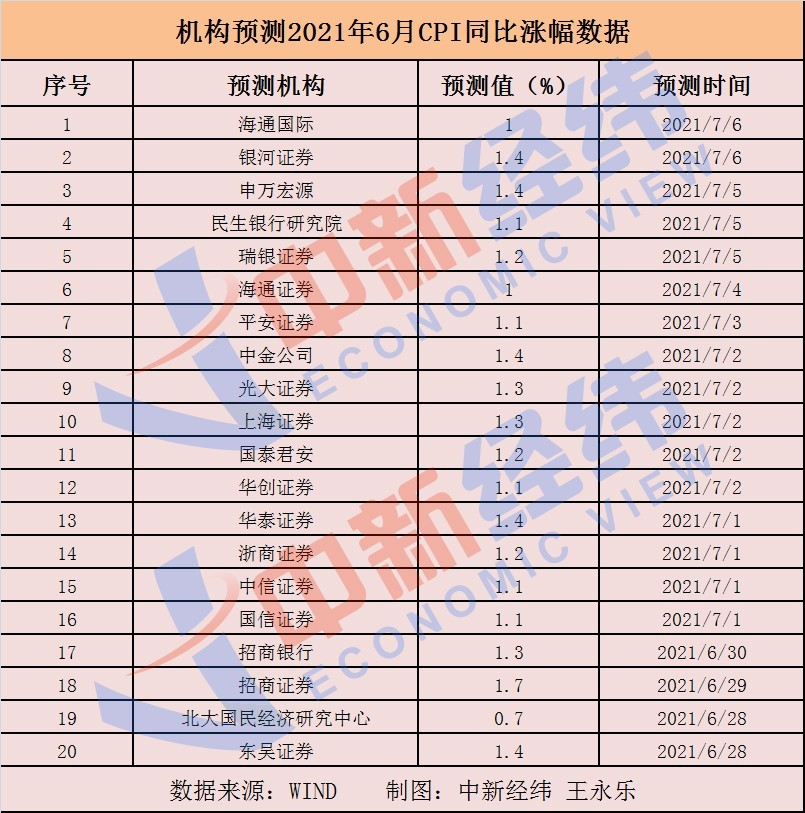 机构预测2021年6月CPI同比涨幅数据

| 序号 | 预测机构 | 预测值（%） | 预测时间 |
|---|---|---|---|
| 1 | 海通国际 | 1 | 2021/7/6 |
| 2 | 银河证券 | 1.4 | 2021/7/6 |
| 3 | 申万宏源 | 1.4 | 2021/7/5 |
| 4 | 民生银行研究院 | 1.1 | 2021/7/5 |
| 5 | 瑞银证券 | 1.2 | 2021/7/5 |
| 6 | 海通证券 | 1 | 2021/7/4 |
| 7 | 平安证券 | 1.1 | 2021/7/3 |
| 8 | 中金公司 | 1.4 | 2021/7/2 |
| 9 | 光大证券 | 1.3 | 2021/7/2 |
| 10 | 上海证券 | 1.3 | 2021/7/2 |
| 11 | 国泰君安 | 1.2 | 2021/7/2 |
| 12 | 华创证券 | 1.1 | 2021/7/2 |
| 13 | 华泰证券 | 1.4 | 2021/7/1 |
| 14 | 浙商证券 | 1.2 | 2021/7/1 |
| 15 | 中信证券 | 1.1 | 2021/7/1 |
| 16 | 国信证券 | 1.1 | 2021/7/1 |
| 17 | 招商银行 | 1.3 | 2021/6/30 |
| 18 | 招商证券 | 1.7 | 2021/6/29 |
| 19 | 北大国民经济研究中心 | 0.7 | 2021/6/28 |
| 20 | 东吴证券 | 1.4 | 2021/6/28 |

数据来源：WIND　制图：中新经纬 王永乐

中新经纬 ECONOMIC VIEW
中新经纬 ECONOMIC VIEW